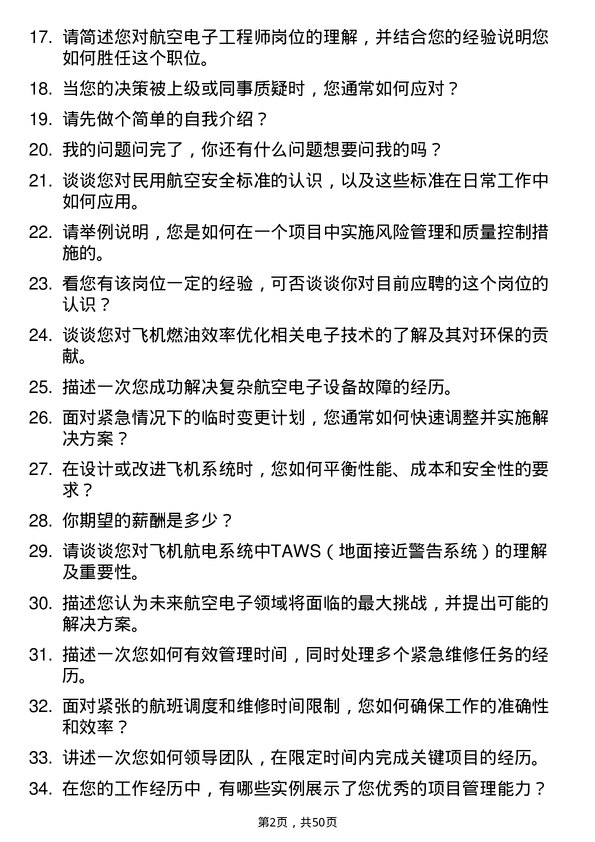 17. 请简述您对航空电子工程师岗位的理解，并结合您的经验说明您如何胜任这个职位。

18. 当您的决策被上级或同事质疑时，您通常如何应对？

19. 请先做个简单的自我介绍？

20. 我的问题问完了，你还有什么问题想要问我的吗？

21. 谈谈您对民用航空安全标准的认识，以及这些标准在日常工作中如何应用。

22. 请举例说明，您是如何在一个项目中实施风险管理和质量控制措施的。

23. 看您有该岗位一定的经验，可否谈谈你对目前应聘的这个岗位的认识？

24. 谈谈您对飞机燃油效率优化相关电子技术的了解及其对环保的贡献。

25. 描述一次您成功解决复杂航空电子设备故障的经历。

26. 面对紧急情况下的临时变更计划，您通常如何快速调整并实施解决方案？

27. 在设计或改进飞机系统时，您如何平衡性能、成本和安全性的要求？

28. 你期望的薪酬是多少？

29. 请谈谈您对飞机航电系统中TAWS（地面接近警告系统）的理解及重要性。

30. 描述您认为未来航空电子领域将面临的最大挑战，并提出可能的解决方案。

31. 描述一次您如何有效管理时间，同时处理多个紧急维修任务的经历。

32. 面对紧张的航班调度和维修时间限制，您如何确保工作的准确性和效率？

33. 讲述一次您如何领导团队，在限定时间内完成关键项目的经历。

34. 在您的工作经历中，有哪些实例展示了您优秀的项目管理能力？

第2页，共50页